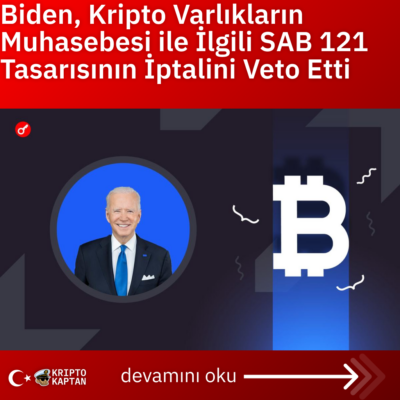 Biden, Kripto Varlıkların Muhasebesi ile İlgili SAB 121 Tasarısının İptalini Veto Etti

KRIPTO KAPTAN

devamını oku